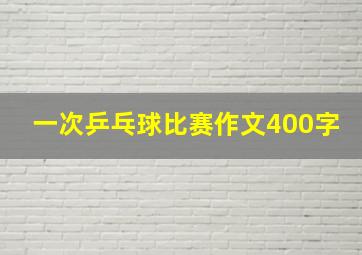 一次乒乓球比赛作文400字